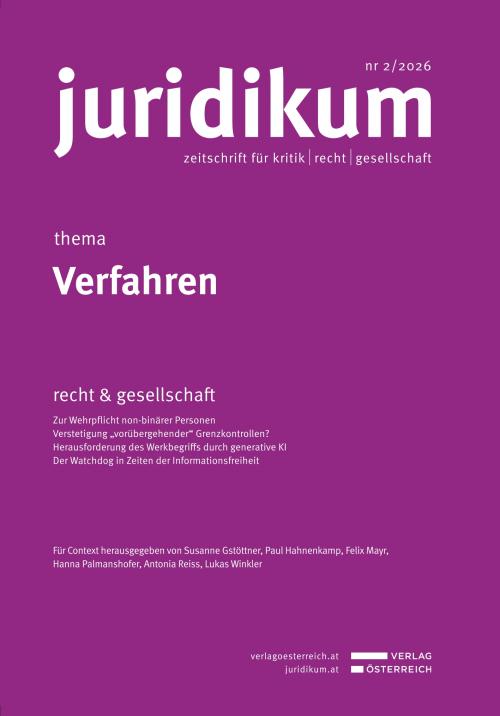 nr 2/2026

juridikum

zeitschrift für kritik | recht | gesellschaft

thema

Verfahren

recht & gesellschaft

Zur Wehrpflicht non-binärer Personen
Verstetigung „vorübergehender“ Grenzkontrollen?
Herausforderung des Werkbegriffs durch generative KI
Der Watchdog in Zeiten der Informationsfreiheit

Für Context herausgegeben von Susanne Gstöttner, Paul Hahnenkamp, Felix Mayr, Hanna Palmanshofer, Antonia Reiss, Lukas Winkler

verlagoesterreich.at
juridikum.at

VERLAG
ÖSTERREICH